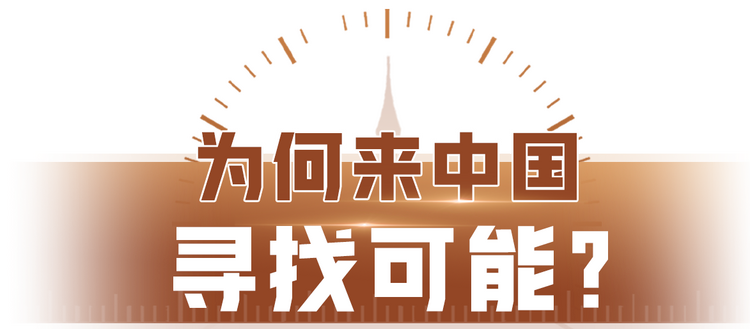 为何来中国
寻找可能？